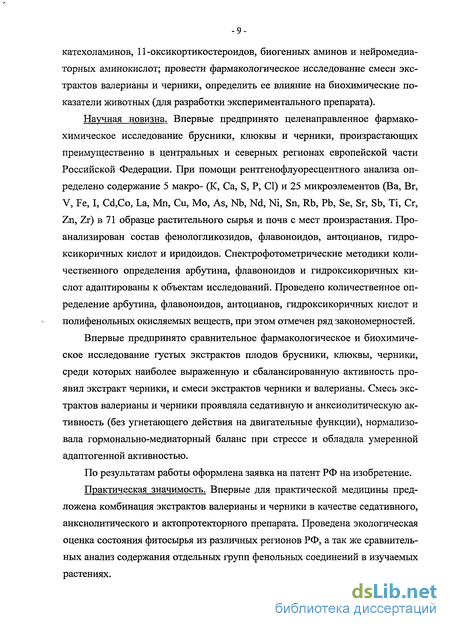 - 9 -

катехоламинов, 11-оксикортикостероидов, биогенных аминов и нейромедиаторных аминокислот; провести фармакологическое исследование смеси экстрактов валерианы и черники, определить ее влияние на биохимические показатели животных (для разработки экспериментального препарата).

Научная новизна. Впервые предпринято целенаправленное фармакохимическое исследование брусники, клюквы и черники, произрастающих преимущественно в центральных и северных регионах европейской части Российской Федерации. При помощи рентгенофлуоресцентного анализа определено содержание 5 макро- (K, Ca, S, P, Cl) и 25 микроэлементов (Ba, Br, V, Fe, I, Cd,Co, La, Mn, Cu, Mo, As, Nb, Nd, Ni, Sn, Rb, Pb, Se, Sr, Sb, Ti, Cr, Zn, Zr) в 71 образце растительного сырья и почв с мест произрастания. Проанализирован состав фенологликозидов, флавоноидов, антоцианов, гидроксикоричных кислот и иридоидов. Спектрофотометрические методики количественного определения арбутина, флавоноидов и гидроксикоричных кислот адаптированы к объектам исследований. Проведено количественное определение арбутина, флавоноидов, антоцианов, гидроксикоричных кислот и полифенольных окисляемых веществ, при этом отмечен ряд закономерностей.

Впервые предпринято сравнительное фармакологическое и биохимическое исследование густых экстрактов плодов брусники, клюквы, черники, среди которых наиболее выраженную и сбалансированную активность проявил экстракт черники, и смеси экстрактов черники и валерианы. Смесь экстрактов валерианы и черники проявляла седативную и анксиолитическую активность (без угнетающего действия на двигательные функции), нормализовала гормонально-медиаторный баланс при стрессе и обладала умеренной адаптогенной активностью.

По результатам работы оформлена заявка на патент РФ на изобретение.

Практическая значимость. Впервые для практической медицины предложена комбинация экстрактов валерианы и черники в качестве седативного, анксиолитического и актопротекторного препарата. Проведена экологическая оценка состояния фитосырья из различных регионов РФ, а так же сравнительных анализ содержания отдельных групп фенольных соединений в изучаемых растениях.

dsLib.net
библиотека диссертаций